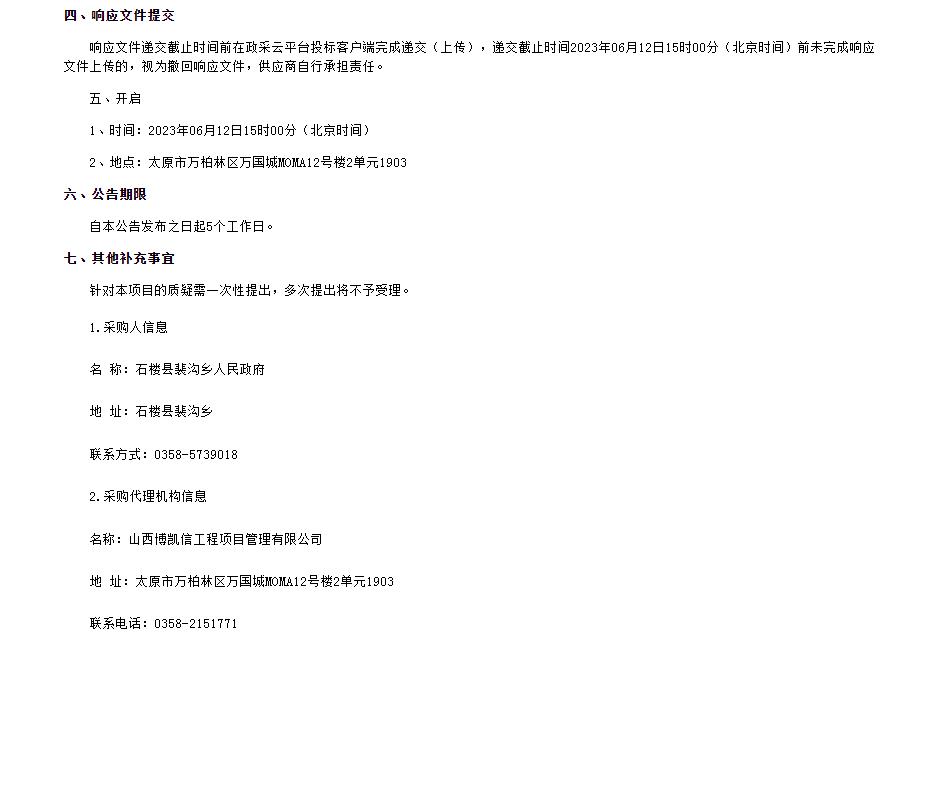 四、响应文件提交

响应文件递交截止时间前在政采云平台投标客户端完成递交（上传），递交截止时间2023年06月12日15时00分（北京时间）前未完成响应文件上传的，视为撤回响应文件，供应商自行承担责任。

五、开启

1、时间：2023年06月12日15时00分（北京时间）

2、地点：太原市万柏林区万国城MOMA12号楼2单元1903

六、公告期限

自本公告发布之日起5个工作日。

七、其他补充事宜

针对本项目的质疑需一次性提出，多次提出将不予受理。

1.采购人信息

名 称：石楼县裴沟乡人民政府

地 址：石楼县裴沟乡

联系方式：0358-5739018

2.采购代理机构信息

名称：山西博凯信工程项目管理有限公司

地 址：太原市万柏林区万国城MOMA12号楼2单元1903

联系电话：0358-2151771